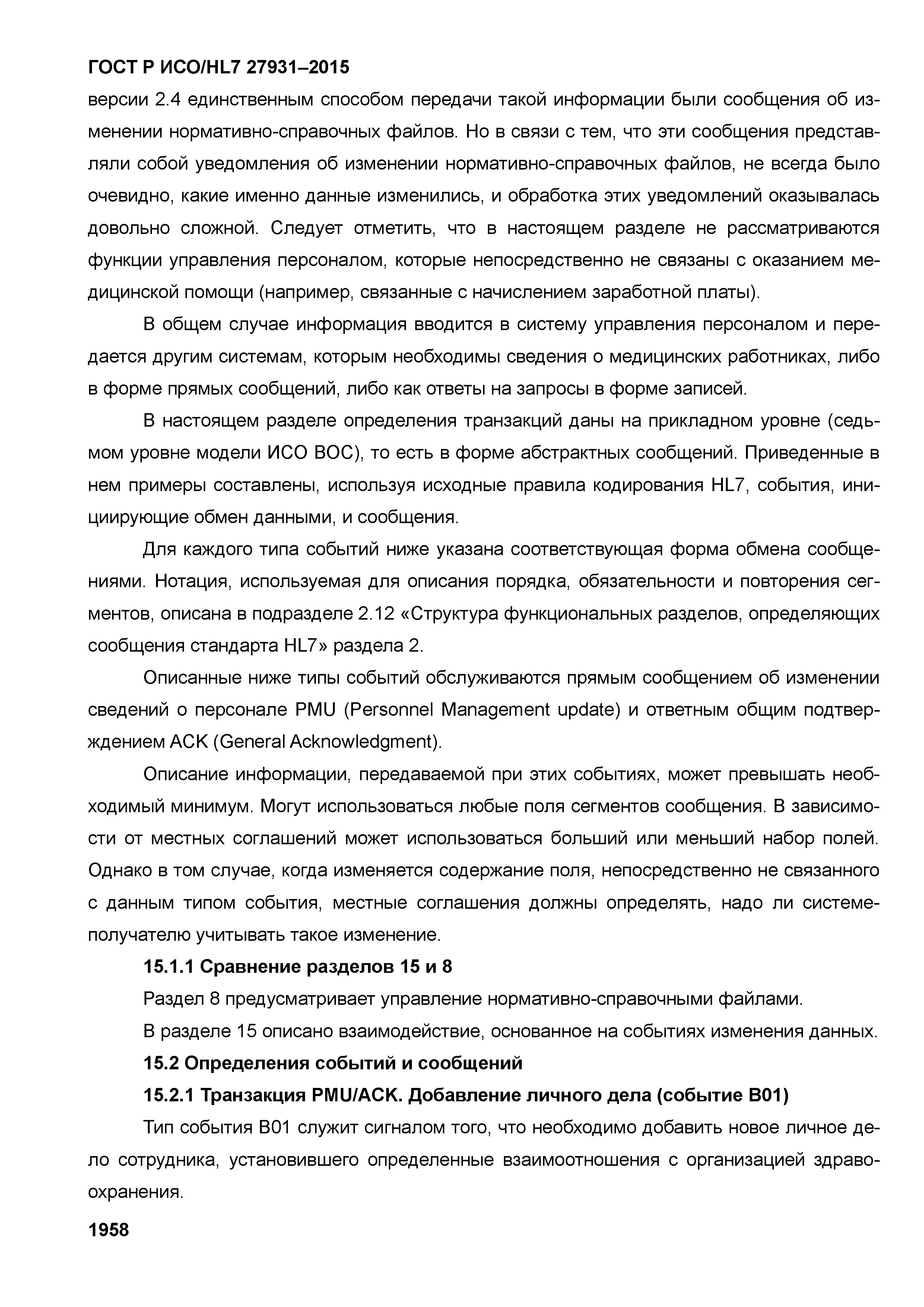 ГОСТ Р ИСО/HL7 27931–2015

версии 2.4 единственным способом передачи такой информации были сообщения об изменении нормативно-справочных файлов. Но в связи с тем, что эти сообщения представляли собой уведомления об изменении нормативно-справочных файлов, не всегда было очевидно, какие именно данные изменились, и обработка этих уведомлений оказывалась довольно сложной. Следует отметить, что в настоящем разделе не рассматриваются функции управления персоналом, которые непосредственно не связаны с оказанием медицинской помощи (например, связанные с начислением заработной платы).

В общем случае информация вводится в систему управления персоналом и передается другим системам, которым необходимы сведения о медицинских работниках, либо в форме прямых сообщений, либо как ответы на запросы в форме записей.

В настоящем разделе определения транзакций даны на прикладном уровне (седьмом уровне модели ИСО ВОС), то есть в форме абстрактных сообщений. Приведенные в нем примеры составлены, используя исходные правила кодирования HL7, события, инициирующие обмен данными, и сообщения.

Для каждого типа событий ниже указана соответствующая форма обмена сообщениями. Нотация, используемая для описания порядка, обязательности и повторения сегментов, описана в подразделе 2.12 «Структура функциональных разделов, определяющих сообщения стандарта HL7» раздела 2.

Описанные ниже типы событий обслуживаются прямым сообщением об изменении сведений о персонале PMU (Personnel Management update) и ответным общим подтверждением ACK (General Acknowledgment).

Описание информации, передаваемой при этих событиях, может превышать необходимый минимум. Могут использоваться любые поля сегментов сообщения. В зависимости от местных соглашений может использоваться больший или меньший набор полей. Однако в том случае, когда изменяется содержание поля, непосредственно не связанного с данным типом события, местные соглашения должны определять, надо ли системе-получателю учитывать такое изменение.

15.1.1 Сравнение разделов 15 и 8

Раздел 8 предусматривает управление нормативно-справочными файлами.

В разделе 15 описано взаимодействие, основанное на событиях изменения данных.

15.2 Определения событий и сообщений

15.2.1 Транзакция PMU/ACK. Добавление личного дела (событие B01)

Тип события B01 служит сигналом того, что необходимо добавить новое личное дело сотрудника, установившего определенные взаимоотношения с организацией здравоохранения.

1958